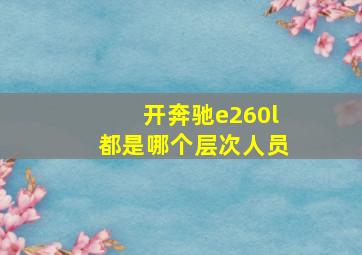 开奔驰e260l
都是哪个层次人员